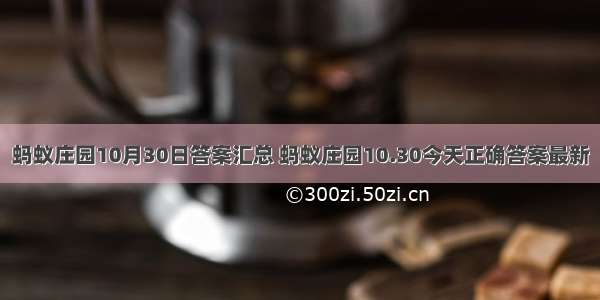 蚂蚁庄园10月30日答案汇总 蚂蚁庄园10.30今天正确答案最新

©300zi.50zi.cn